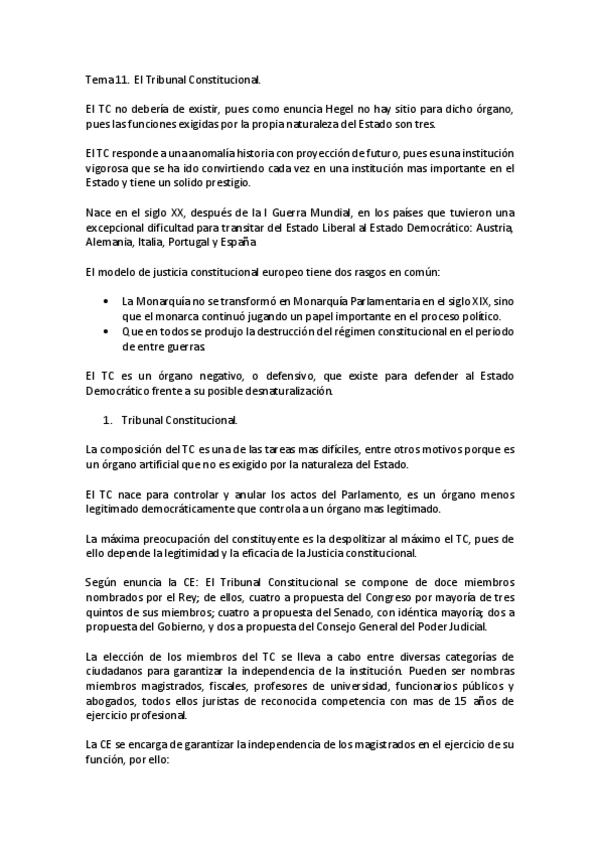 Tema 11. El Tribunal Constitucional.

El TC no debería de existir, pues como enuncia Hegel no hay sitio para dicho órgano, pues las funciones exigidas por la propia naturaleza del Estado son tres.

El TC responde a una anomalía historia con proyección de futuro, pues es una institución vigorosa que se ha ido convirtiendo cada vez en una institución mas importante en el Estado y tiene un solido prestigio.

Nace en el siglo XX, después de la I Guerra Mundial, en los países que tuvieron una excepcional dificultad para transitar del Estado Liberal al Estado Democrático: Austria, Alemania, Italia, Portugal y España

El modelo de justicia constitucional europeo tiene dos rasgos en común:

• La Monarquía no se transformó en Monarquía Parlamentaria en el siglo XIX, sino que el monarca continuó jugando un papel importante en el proceso político.
• Que en todos se produjo la destrucción del régimen constitucional en el periodo de entre guerras.

El TC es un órgano negativo, o defensivo, que existe para defender al Estado Democrático frente a su posible desnaturalización.

1. Tribunal Constitucional.

La composición del TC es una de las tareas mas difíciles, entre otros motivos porque es un órgano artificial que no es exigido por la naturaleza del Estado.

El TC nace para controlar y anular los actos del Parlamento, es un órgano menos legitimado democráticamente que controla a un órgano mas legitimado.

La máxima preocupación del constituyente es la despolitizar al máximo el TC, pues de ello depende la legitimidad y la eficacia de la Justicia constitucional.

Según enuncia la CE: El Tribunal Constitucional se compone de doce miembros nombrados por el Rey; de ellos, cuatro a propuesta del Congreso por mayoría de tres quintos de sus miembros; cuatro a propuesta del Senado, con idéntica mayoría; dos a propuesta del Gobierno, y dos a propuesta del Consejo General del Poder Judicial.

La elección de los miembros del TC se lleva a cabo entre diversas categorías de ciudadanos para garantizar la independencia de la institución. Pueden ser nombras miembros magistrados, fiscales, profesores de universidad, funcionarios públicos y abogados, todos ellos juristas de reconocida competencia con mas de 15 años de ejercicio profesional.

La CE se encarga de garantizar la independencia de los magistrados en el ejercicio de su función, por ello: